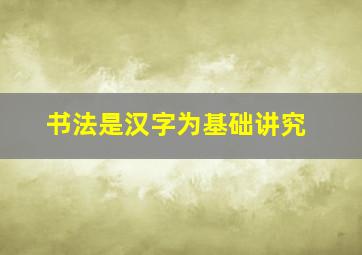 书法是汉字为基础讲究